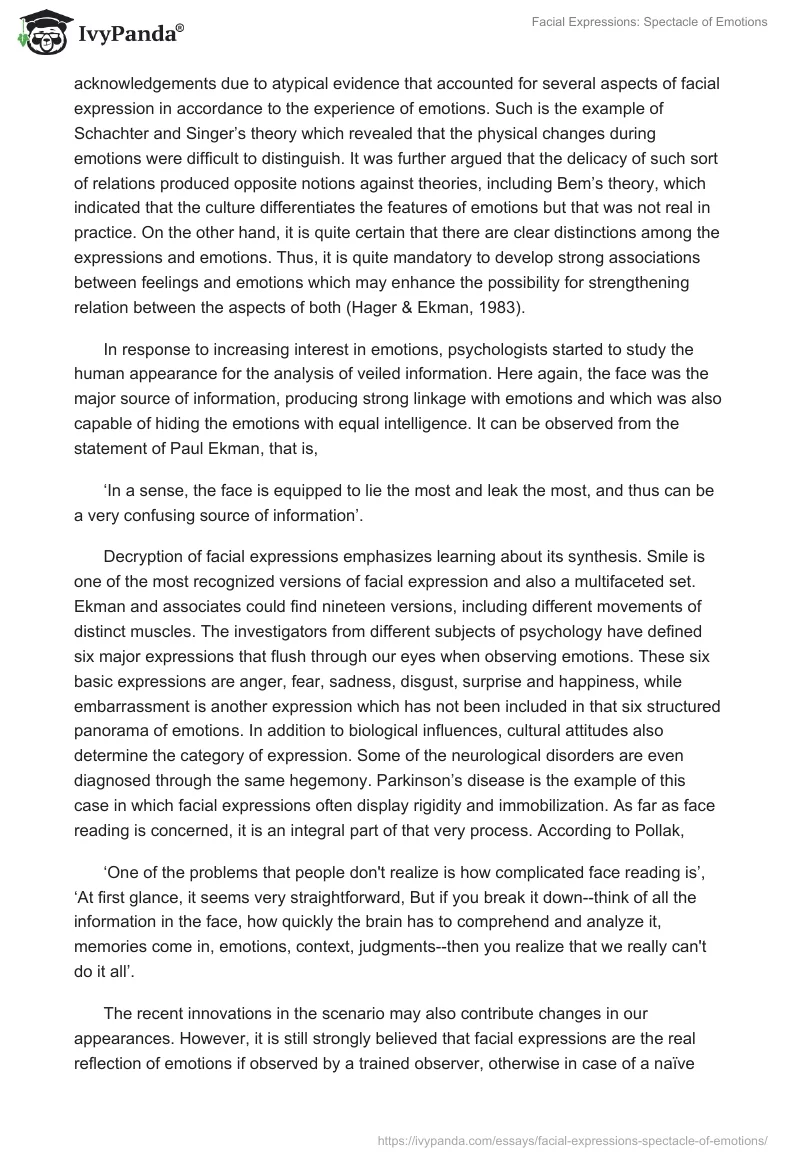 IvyPanda®

Facial Expressions: Spectacle of Emotions

acknowledgements due to atypical evidence that accounted for several aspects of facial expression in accordance to the experience of emotions. Such is the example of Schachter and Singer's theory which revealed that the physical changes during emotions were difficult to distinguish. It was further argued that the delicacy of such sort of relations produced opposite notions against theories, including Bem's theory, which indicated that the culture differentiates the features of emotions but that was not real in practice. On the other hand, it is quite certain that there are clear distinctions among the expressions and emotions. Thus, it is quite mandatory to develop strong associations between feelings and emotions which may enhance the possibility for strengthening relation between the aspects of both (Hager & Ekman, 1983).

In response to increasing interest in emotions, psychologists started to study the human appearance for the analysis of veiled information. Here again, the face was the major source of information, producing strong linkage with emotions and which was also capable of hiding the emotions with equal intelligence. It can be observed from the statement of Paul Ekman, that is,

'In a sense, the face is equipped to lie the most and leak the most, and thus can be a very confusing source of information'.

Decryption of facial expressions emphasizes learning about its synthesis. Smile is one of the most recognized versions of facial expression and also a multifaceted set. Ekman and associates could find nineteen versions, including different movements of distinct muscles. The investigators from different subjects of psychology have defined six major expressions that flush through our eyes when observing emotions. These six basic expressions are anger, fear, sadness, disgust, surprise and happiness, while embarrassment is another expression which has not been included in that six structured panorama of emotions. In addition to biological influences, cultural attitudes also determine the category of expression. Some of the neurological disorders are even diagnosed through the same hegemony. Parkinson's disease is the example of this case in which facial expressions often display rigidity and immobilization. As far as face reading is concerned, it is an integral part of that very process. According to Pollak,

'One of the problems that people don't realize is how complicated face reading is', 'At first glance, it seems very straightforward, But if you break it down--think of all the information in the face, how quickly the brain has to comprehend and analyze it, memories come in, emotions, context, judgments--then you realize that we really can't do it all'.

The recent innovations in the scenario may also contribute changes in our appearances. However, it is still strongly believed that facial expressions are the real reflection of emotions if observed by a trained observer, otherwise in case of a naïve

https://ivypanda.com/essays/facial-expressions-spectacle-of-emotions/